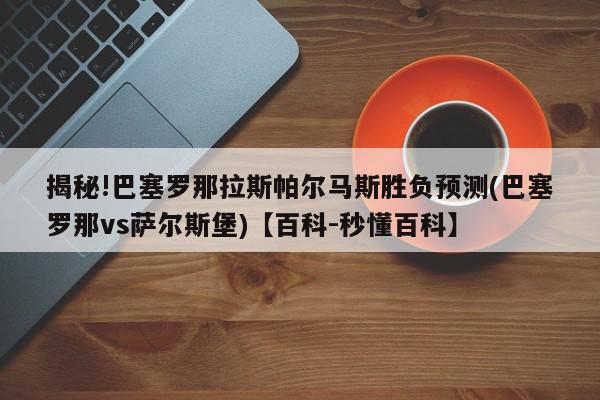 揭秘!巴塞罗那拉斯帕尔马斯胜负预测(巴塞罗那vs萨尔斯堡)【百科-秒懂百科】